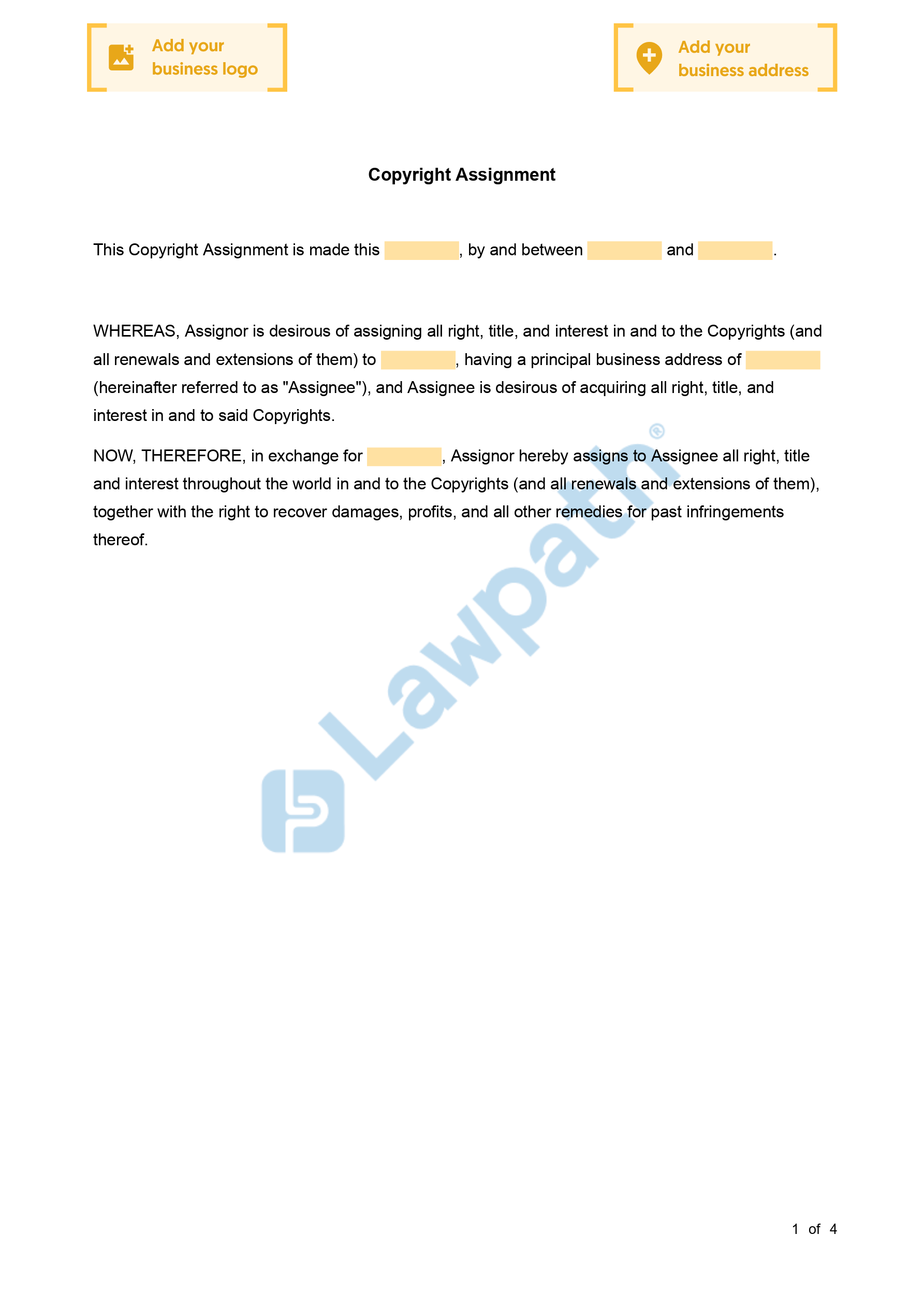 Add your business logo

Add your business address

Copyright Assignment

This Copyright Assignment is made this , by and between and .

WHEREAS, Assignor is desirous of assigning all right, title, and interest in and to the Copyrights (and all renewals and extensions of them) to , having a principal business address of (hereinafter referred to as "Assignee"), and Assignee is desirous of acquiring all right, title, and interest in and to said Copyrights.

NOW, THEREFORE, in exchange for , Assignor hereby assigns to Assignee all right, title and interest throughout the world in and to the Copyrights (and all renewals and extensions of them), together with the right to recover damages, profits, and all other remedies for past infringements thereof.

Lawpath®

1 of 4